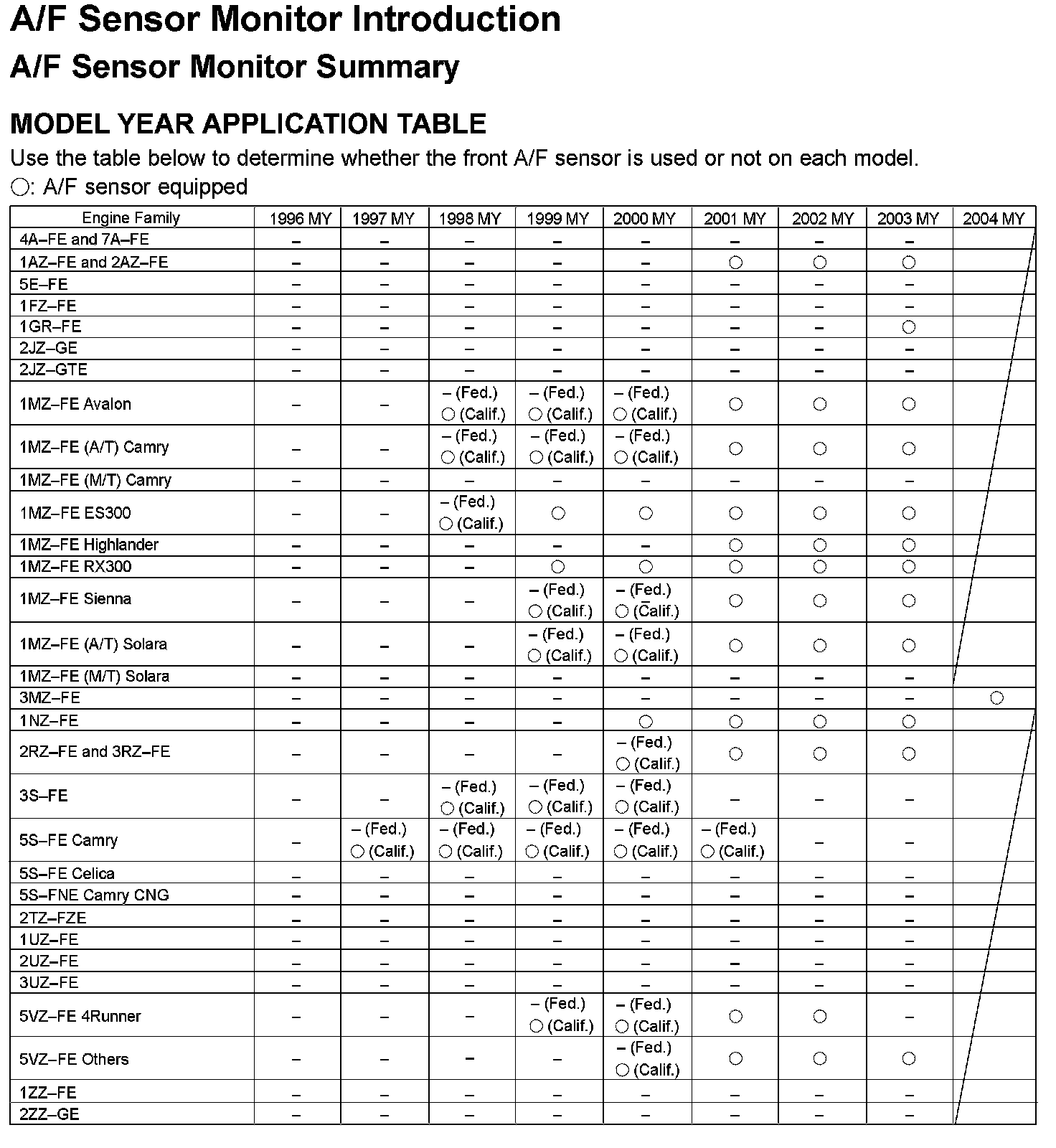 A/F Sensor Monitor Introduction

A/F Sensor Monitor Summary

MODEL YEAR APPLICATION TABLE

Use the table below to determine whether the front A/F sensor is used or not on each model.

○: A/F sensor equipped

| Engine Family | 1996 MY | 1997 MY | 1998 MY | 1999 MY | 2000 MY | 2001 MY | 2002 MY | 2003 MY | 2004 MY |
|---|---|---|---|---|---|---|---|---|---|
| 4A–FE and 7A–FE | – | – | – | – | – | – | – | – | |
| 1AZ–FE and 2AZ–FE | – | – | – | – | – | ○ | ○ | ○ | |
| 5E–FE | – | – | – | – | – | – | – | – | |
| 1FZ–FE | – | – | – | – | – | – | – | – | |
| 1GR–FE | – | – | – | – | – | – | – | ○ | |
| 2JZ–GE | – | – | – | – | – | – | – | – | |
| 2JZ–GTE | – | – | – | – | – | – | – | – | |
| 1MZ–FE Avalon | – | – | – (Fed.) ○ (Calif.) | – (Fed.) ○ (Calif.) | – (Fed.) ○ (Calif.) | ○ | ○ | ○ | |
| 1MZ–FE (A/T) Camry | – | – | – (Fed.) ○ (Calif.) | – (Fed.) ○ (Calif.) | – (Fed.) ○ (Calif.) | ○ | ○ | ○ | |
| 1MZ–FE (M/T) Camry | – | – | – | – | – | – | – | – | |
| 1MZ–FE ES300 | – | – | – (Fed.) ○ (Calif.) | ○ | ○ | ○ | ○ | ○ | |
| 1MZ–FE Highlander | – | – | – | – | – | ○ | ○ | ○ | |
| 1MZ–FE RX300 | – | – | – | ○ | ○ | ○ | ○ | ○ | |
| 1MZ–FE Sienna | – | – | – | – (Fed.) ○ (Calif.) | – (Fed.) ○ (Calif.) | ○ | ○ | ○ | |
| 1MZ–FE (A/T) Solara | – | – | – | – (Fed.) ○ (Calif.) | – (Fed.) ○ (Calif.) | ○ | ○ | ○ | |
| 1MZ–FE (M/T) Solara | – | – | – | – | – | – | – | – | |
| 3MZ–FE | – | – | – | – | – | – | – | – | ○ |
| 1NZ–FE | – | – | – | – | ○ | ○ | ○ | ○ | |
| 2RZ–FE and 3RZ–FE | – | – | – | – | – (Fed.) ○ (Calif.) | ○ | ○ | ○ | |
| 3S–FE | – | – | – (Fed.) ○ (Calif.) | – (Fed.) ○ (Calif.) | – (Fed.) ○ (Calif.) | – | – | – | |
| 5S–FE Camry | – | – (Fed.) ○ (Calif.) | – (Fed.) ○ (Calif.) | – (Fed.) ○ (Calif.) | – (Fed.) ○ (Calif.) | – (Fed.) ○ (Calif.) | – | – | |
| 5S–FE Celica | – | – | – | – | – | – | – | – | |
| 5S–FNE Camry CNG | – | – | – | – | – | – | – | – | |
| 2TZ–FZE | – | – | – | – | – | – | – | – | |
| 1UZ–FE | – | – | – | – | – | – | – | – | |
| 2UZ–FE | – | – | – | – | – | – | – | – | |
| 3UZ–FE | – | – | – | – | – | – | – | – | |
| 5VZ–FE 4Runner | – | – | – | – (Fed.) ○ (Calif.) | – (Fed.) ○ (Calif.) | ○ | ○ | – | |
| 5VZ–FE Others | – | – | – | – | – (Fed.) ○ (Calif.) | ○ | ○ | ○ | |
| 1ZZ–FE | – | – | – | – | – | – | – | – | |
| 2ZZ–GE | – | – | – | – | – | – | – | – | |